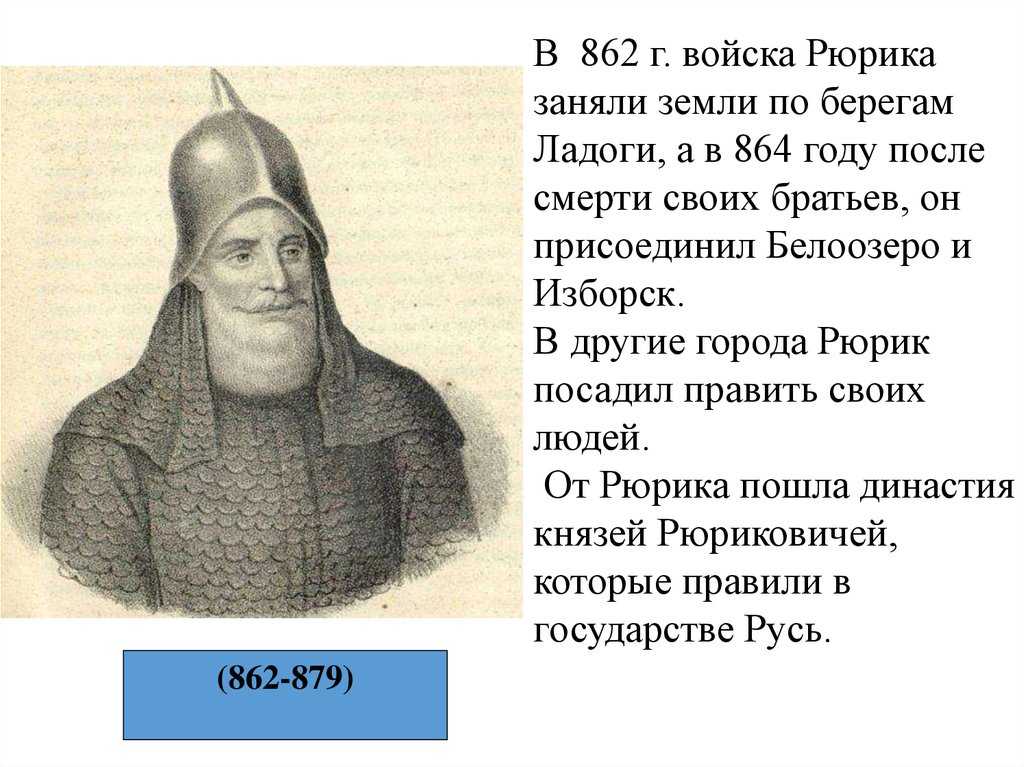 В 862 г. войска Рюрика заняли земли по берегам Ладоги, а в 864 году после смерти своих братьев, он присоединил Белоозеро и Изборск.
В другие города Рюрик посадил править своих людей.
От Рюрика пошла династия князей Рюриковичей, которые правили в государстве Русь.

(862-879)